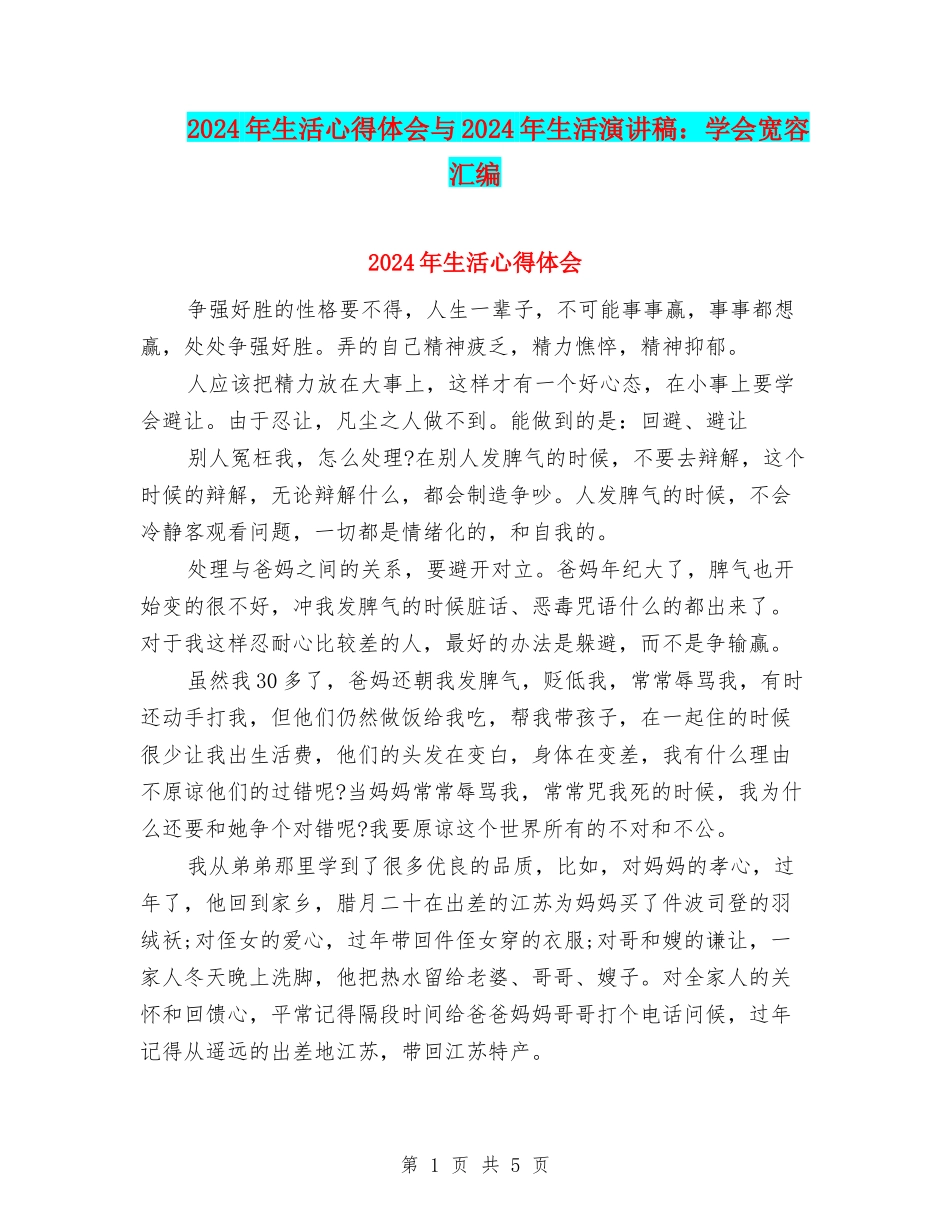 2024年生活心得体会与2024年生活演讲稿：学会宽容汇编

2024年生活心得体会

争强好胜的性格要不得，人生一辈子，不可能事事赢，事事都想赢，处处争强好胜。弄的自己精神疲乏，精力憔悴，精神抑郁。

人应该把精力放在大事上，这样才有一个好心态，在小事上要学会避让。由于忍让，凡尘之人做不到。能做到的是：回避、避让

别人冤枉我，怎么处理?在别人发脾气的时候，不要去辩解，这个时候的辩解，无论辩解什么，都会制造争吵。人发脾气的时候，不会冷静客观看问题，一切都是情绪化的，和自我的。

处理与爸妈之间的关系，要避开对立。爸妈年纪大了，脾气也开始变的很不好，冲我发脾气的时候脏话、恶毒咒语什么的都出来了。对于我这样忍耐心比较差的人，最好的办法是躲避，而不是争输赢。

虽然我30多了，爸妈还朝我发脾气，贬低我，常常辱骂我，有时还动手打我，但他们仍然做饭给我吃，帮我带孩子，在一起住的时候很少让我出生活费，他们的头发在变白，身体在变差，我有什么理由不原谅他们的过错呢?当妈妈常常辱骂我，常常咒我死的时候，我为什么还要和她争个对错呢?我要原谅这个世界所有的不对和不公。

我从弟弟那里学到了很多优良的品质，比如，对妈妈的孝心，过年了，他回到家乡，腊月二十在出差的江苏为妈妈买了件波司登的羽绒袄;对侄女的爱心，过年带回件侄女穿的衣服;对哥和嫂的谦让，一家人冬天晚上洗脚，他把热水留给老婆、哥哥、嫂子。对全家人的关怀和回馈心，平常记得隔段时间给爸爸妈妈哥哥打个电话问候，过年记得从遥远的出差地江苏，带回江苏特产。

第 1 页 共 5 页